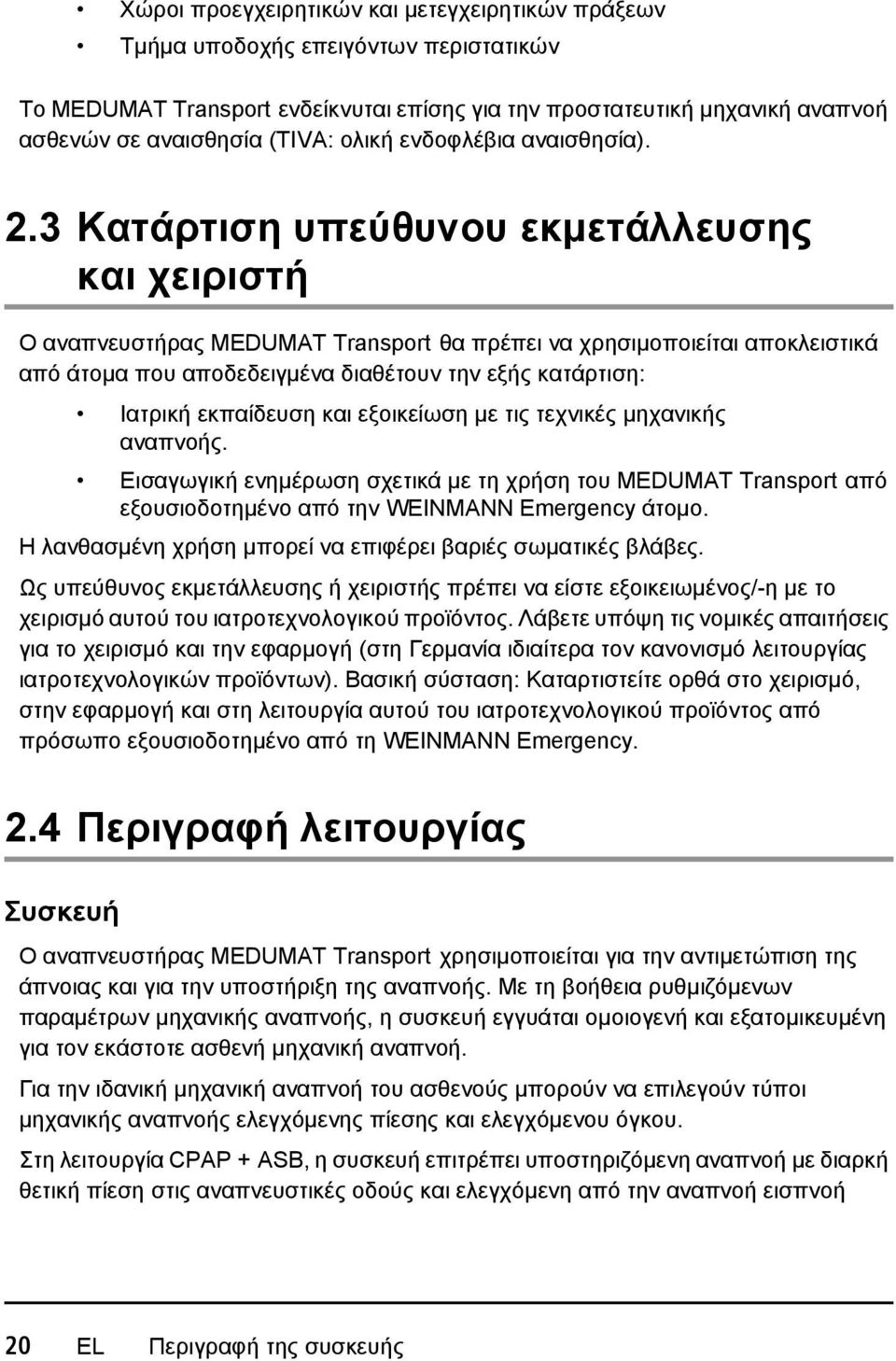 • Χώροι προεγχειρητικών και μετεγχειρητικών πράξεων
• Τμήμα υποδοχής επειγόντων περιστατικών

Το MEDUMAT Transport ενδείκνυται επίσης για την προστατευτική μηχανική αναπνοή ασθενών σε αναισθησία (TIVA: ολική ενδοφλέβια αναισθησία).

2.3 Κατάρτιση υπεύθυνου εκμετάλλευσης και χειριστή

Ο αναπνευστήρας MEDUMAT Transport θα πρέπει να χρησιμοποιείται αποκλειστικά από άτομα που αποδεδειγμένα διαθέτουν την εξής κατάρτιση:

• Ιατρική εκπαίδευση και εξοικείωση με τις τεχνικές μηχανικής αναπνοής.
• Εισαγωγική ενημέρωση σχετικά με τη χρήση του MEDUMAT Transport από εξουσιοδοτημένο από την WEINMANN Emergency άτομο.

Η λανθασμένη χρήση μπορεί να επιφέρει βαριές σωματικές βλάβες.

Ως υπεύθυνος εκμετάλλευσης ή χειριστής πρέπει να είστε εξοικειωμένος/-η με το χειρισμό αυτού του ιατροτεχνολογικού προϊόντος. Λάβετε υπόψη τις νομικές απαιτήσεις για το χειρισμό και την εφαρμογή (στη Γερμανία ιδιαίτερα τον κανονισμό λειτουργίας ιατροτεχνολογικών προϊόντων). Βασική σύσταση: Καταρτιστείτε ορθά στο χειρισμό, στην εφαρμογή και στη λειτουργία αυτού του ιατροτεχνολογικού προϊόντος από πρόσωπο εξουσιοδοτημένο από τη WEINMANN Emergency.

2.4 Περιγραφή λειτουργίας

Συσκευή

Ο αναπνευστήρας MEDUMAT Transport χρησιμοποιείται για την αντιμετώπιση της άπνοιας και για την υποστήριξη της αναπνοής. Με τη βοήθεια ρυθμιζόμενων παραμέτρων μηχανικής αναπνοής, η συσκευή εγγυάται ομοιογενή και εξατομικευμένη για τον εκάστοτε ασθενή μηχανική αναπνοή.

Για την ιδανική μηχανική αναπνοή του ασθενούς μπορούν να επιλεγούν τύποι μηχανικής αναπνοής ελεγχόμενης πίεσης και ελεγχόμενου όγκου.

Στη λειτουργία CPAP + ASB, η συσκευή επιτρέπει υποστηριζόμενη αναπνοή με διαρκή θετική πίεση στις αναπνευστικές οδούς και ελεγχόμενη από την αναπνοή εισπνοή

20 EL Περιγραφή της συσκευής